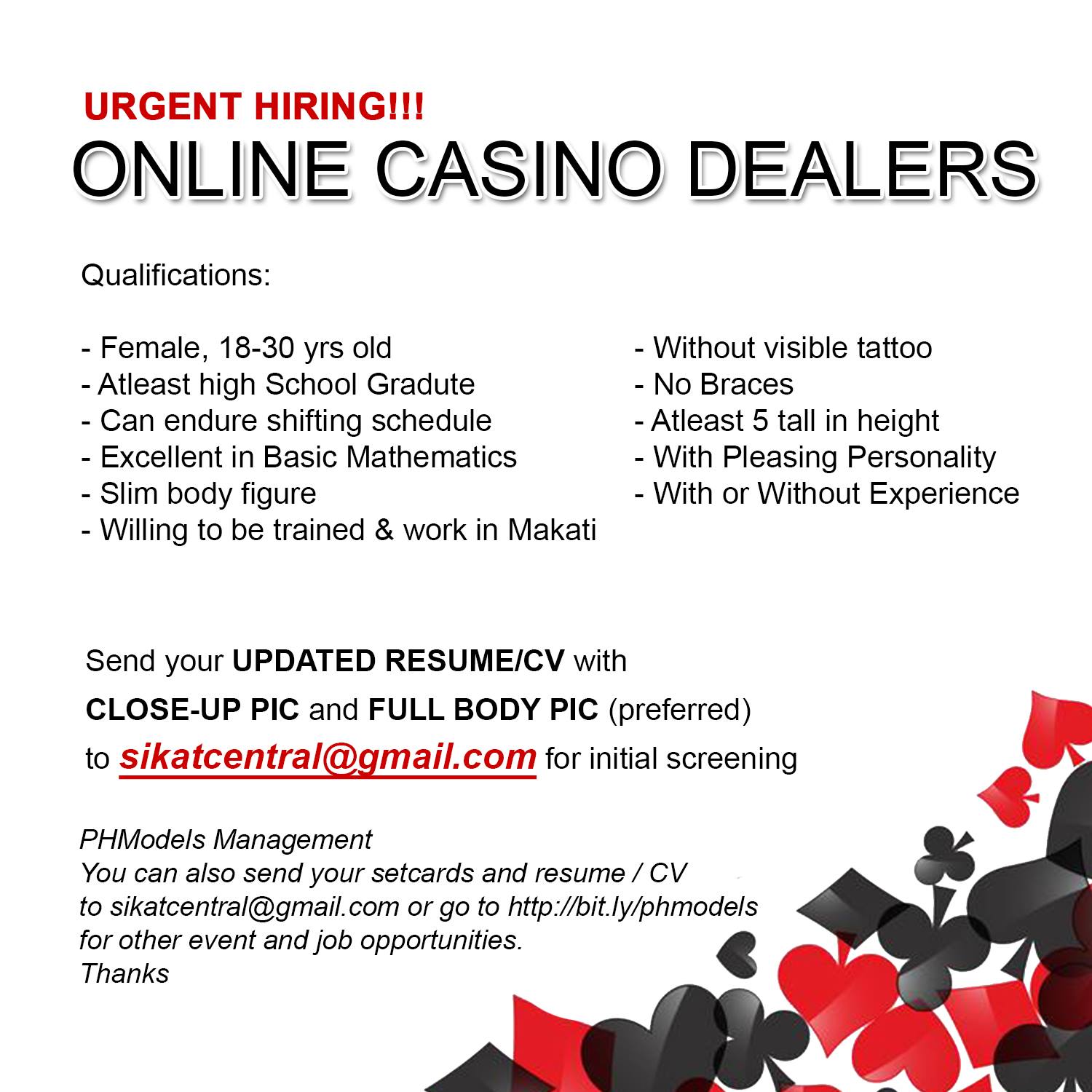 URGENT HIRING!!!

ONLINE CASINO DEALERS

Qualifications:

- Female, 18-30 yrs old
- Atleast high School Gradute
- Can endure shifting schedule
- Excellent in Basic Mathematics
- Slim body figure
- Willing to be trained & work in Makati

- Without visible tattoo
- No Braces
- Atleast 5 tall in height
- With Pleasing Personality
- With or Without Experience

Send your UPDATED RESUME/CV with CLOSE-UP PIC and FULL BODY PIC (preferred) to sikatcentral@gmail.com for initial screening

PHModels Management
You can also send your setcards and resume / CV to sikatcentral@gmail.com or go to http://bit.ly/phmodels for other event and job opportunities.
Thanks